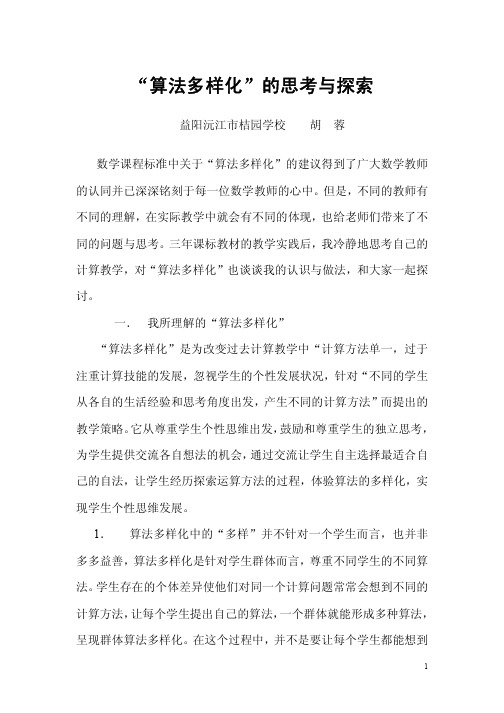 “算法多样化”的思考与探索

益阳沅江市桔园学校　　胡　蓉

数学课程标准中关于“算法多样化”的建议得到了广大数学教师的认同并已深深铭刻于每一位数学教师的心中。但是，不同的教师有不同的理解，在实际教学中就会有不同的体现，也给老师们带来了不同的问题与思考。三年课标教材的教学实践后，我冷静地思考自己的计算教学，对“算法多样化”也谈谈我的认识与做法，和大家一起探讨。

一.　我所理解的“算法多样化”

“算法多样化”是为改变过去计算教学中“计算方法单一，过于注重计算技能的发展，忽视学生的个性发展状况，针对“不同的学生从各自的生活经验和思考角度出发，产生不同的计算方法”而提出的教学策略。它从尊重学生个性思维出发，鼓励和尊重学生的独立思考，为学生提供交流各自想法的机会，通过交流让学生自主选择最适合自己的自法，让学生经历探索运算方法的过程，体验算法的多样化，实现学生个性思维发展。

1.　算法多样化中的“多样”并不针对一个学生而言，也并非多多益善，算法多样化是针对学生群体而言，尊重不同学生的不同算法。学生存在的个体差异使他们对同一个计算问题常常会想到不同的计算方法，让每个学生提出自己的算法，一个群体就能形成多种算法，呈现群体算法多样化。在这个过程中，并不是要让每个学生都能想到

1